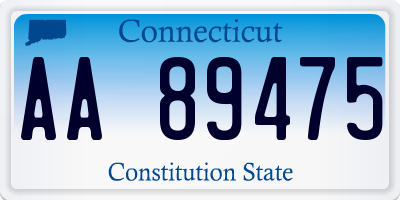 Connecticut

AA 89475

Constitution State